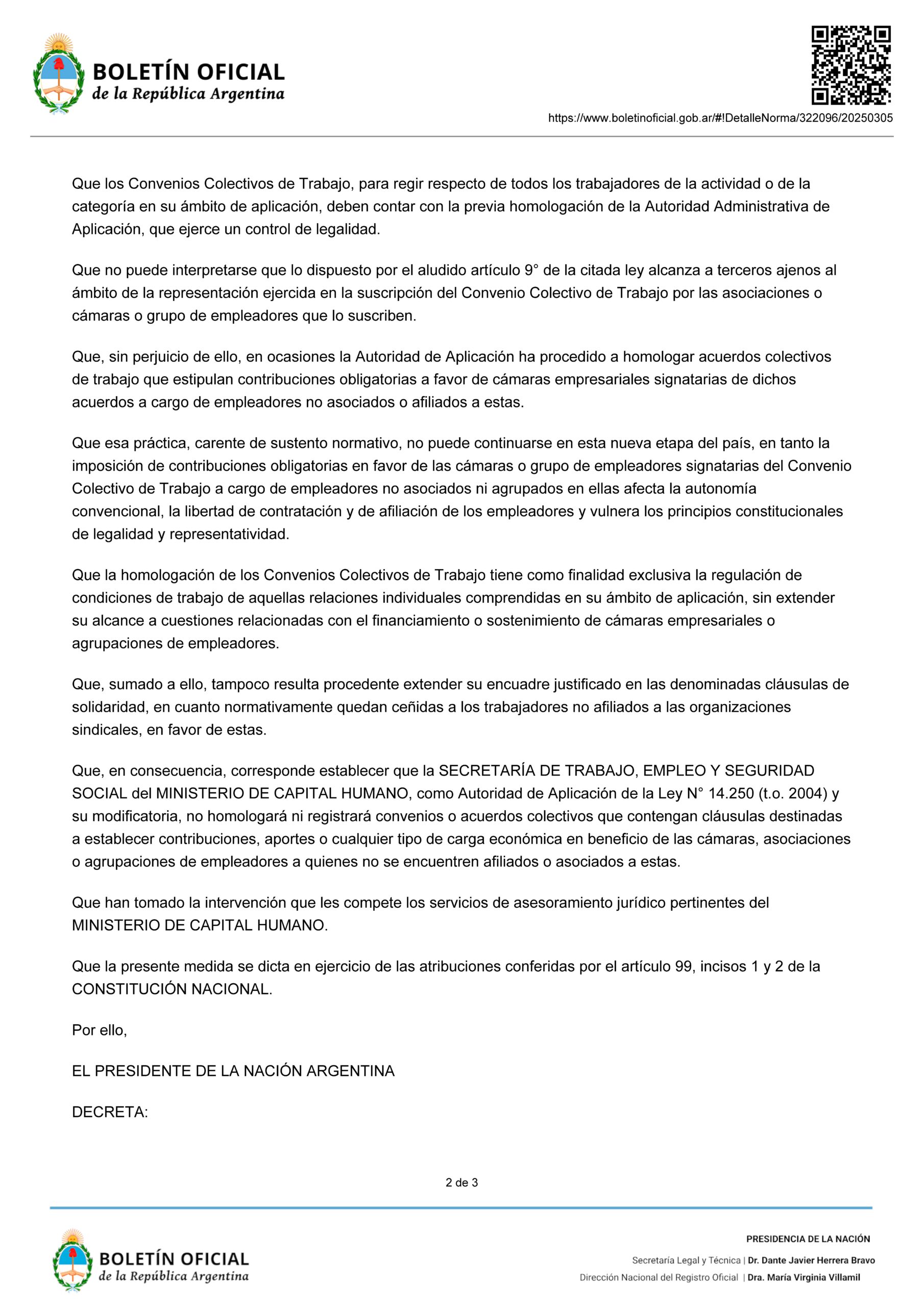 BOLETÍN OFICIAL
de la República Argentina

https://www.boletinoficial.gob.ar/#!DetalleNorma/322096/20250305

Que los Convenios Colectivos de Trabajo, para regir respecto de todos los trabajadores de la actividad o de la categoría en su ámbito de aplicación, deben contar con la previa homologación de la Autoridad Administrativa de Aplicación, que ejerce un control de legalidad.

Que no puede interpretarse que lo dispuesto por el aludido artículo 9° de la citada ley alcanza a terceros ajenos al ámbito de la representación ejercida en la suscripción del Convenio Colectivo de Trabajo por las asociaciones o cámaras o grupo de empleadores que lo suscriben.

Que, sin perjuicio de ello, en ocasiones la Autoridad de Aplicación ha procedido a homologar acuerdos colectivos de trabajo que estipulan contribuciones obligatorias a favor de cámaras empresariales signatarias de dichos acuerdos a cargo de empleadores no asociados o afiliados a estas.

Que esa práctica, carente de sustento normativo, no puede continuarse en esta nueva etapa del país, en tanto la imposición de contribuciones obligatorias en favor de las cámaras o grupo de empleadores signatarias del Convenio Colectivo de Trabajo a cargo de empleadores no asociados ni agrupados en ellas afecta la autonomía convencional, la libertad de contratación y de afiliación de los empleadores y vulnera los principios constitucionales de legalidad y representatividad.

Que la homologación de los Convenios Colectivos de Trabajo tiene como finalidad exclusiva la regulación de condiciones de trabajo de aquellas relaciones individuales comprendidas en su ámbito de aplicación, sin extender su alcance a cuestiones relacionadas con el financiamiento o sostenimiento de cámaras empresariales o agrupaciones de empleadores.

Que, sumado a ello, tampoco resulta procedente extender su encuadre justificado en las denominadas cláusulas de solidaridad, en cuanto normativamente quedan ceñidas a los trabajadores no afiliados a las organizaciones sindicales, en favor de estas.

Que, en consecuencia, corresponde establecer que la SECRETARÍA DE TRABAJO, EMPLEO Y SEGURIDAD SOCIAL del MINISTERIO DE CAPITAL HUMANO, como Autoridad de Aplicación de la Ley N° 14.250 (t.o. 2004) y su modificatoria, no homologará ni registrará convenios o acuerdos colectivos que contengan cláusulas destinadas a establecer contribuciones, aportes o cualquier tipo de carga económica en beneficio de las cámaras, asociaciones o agrupaciones de empleadores a quienes no se encuentren afiliados o asociados a estas.

Que han tomado la intervención que les compete los servicios de asesoramiento jurídico pertinentes del MINISTERIO DE CAPITAL HUMANO.

Que la presente medida se dicta en ejercicio de las atribuciones conferidas por el artículo 99, incisos 1 y 2 de la CONSTITUCIÓN NACIONAL.

Por ello,

EL PRESIDENTE DE LA NACIÓN ARGENTINA

DECRETA:

2 de 3

BOLETÍN OFICIAL
de la República Argentina

PRESIDENCIA DE LA NACIÓN
Secretaría Legal y Técnica | Dr. Dante Javier Herrera Bravo
Dirección Nacional del Registro Oficial | Dra. María Virginia Villamil